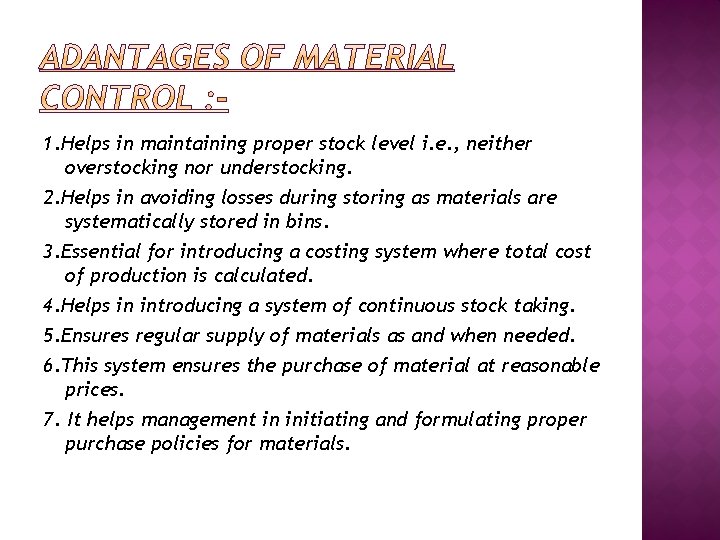 ADANTAGES OF MATERIAL CONTROL :-

1.Helps in maintaining proper stock level i.e., neither overstocking nor understocking.

2.Helps in avoiding losses during storing as materials are systematically stored in bins.

3.Essential for introducing a costing system where total cost of production is calculated.

4.Helps in introducing a system of continuous stock taking.

5.Ensures regular supply of materials as and when needed.

6.This system ensures the purchase of material at reasonable prices.

7. It helps management in initiating and formulating proper purchase policies for materials.